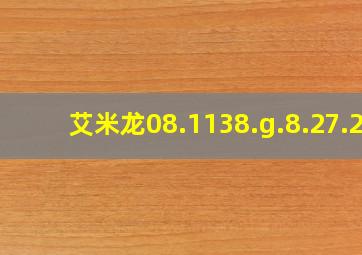 艾米龙08.1138.g.8.27.2